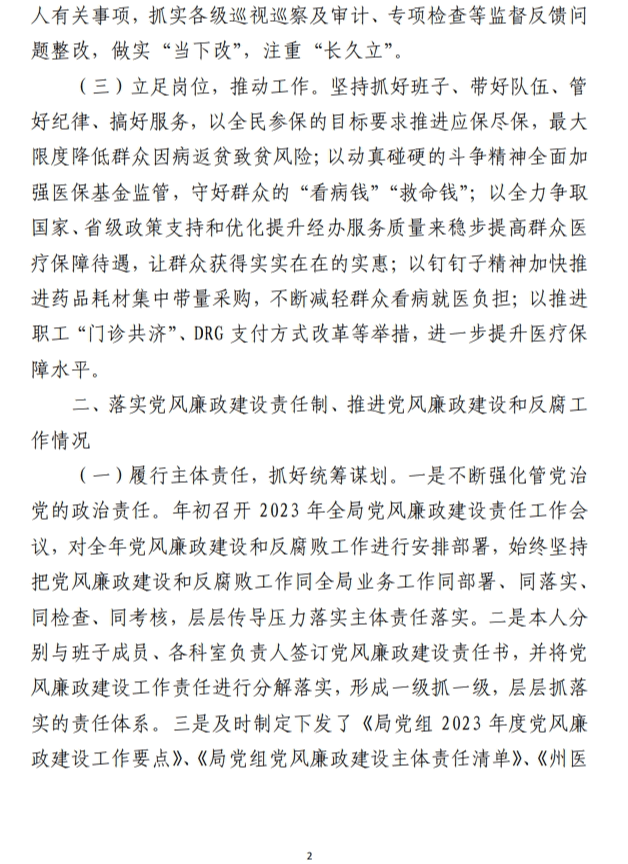 人有关事项，抓实各级巡视巡察及审计、专项检查等监督反馈问题整改，做实“当下改”，注重“长久立”。

（三）立足岗位，推动工作。坚持抓好班子、带好队伍、管好纪律、搞好服务，以全民参保的目标要求推进应保尽保，最大限度降低群众因病返贫致贫风险；以动真碰硬的斗争精神全面加强医保基金监管，守好群众的“看病钱”“救命钱”；以全力争取国家、省级政策支持和优化提升经办服务质量来稳步提高群众医疗保障待遇，让群众获得实实在在的实惠；以钉钉子精神加快推进药品耗材集中带量采购，不断减轻群众看病就医负担；以推进职工“门诊共济”、DRG 支付方式改革等举措，进一步提升医疗保障水平。

二、落实党风廉政建设责任制、推进党风廉政建设和反腐工作情况

（一）履行主体责任，抓好统筹谋划。一是不断强化管党治党的政治责任。年初召开 2023 年全局党风廉政建设责任工作会议，对全年党风廉政建设和反腐败工作进行安排部署，始终坚持把党风廉政建设和反腐败工作同全局业务工作同部署、同落实、同检查、同考核，层层传导压力落实主体责任落实。二是本人分别与班子成员、各科室负责人签订党风廉政建设责任书，并将党风廉政建设工作责任进行分解落实，形成一级抓一级，层层抓落实的责任体系。三是及时制定下发了《局党组 2023 年度党风廉政建设工作要点》、《局党组党风廉政建设主体责任清单》、《州医

2